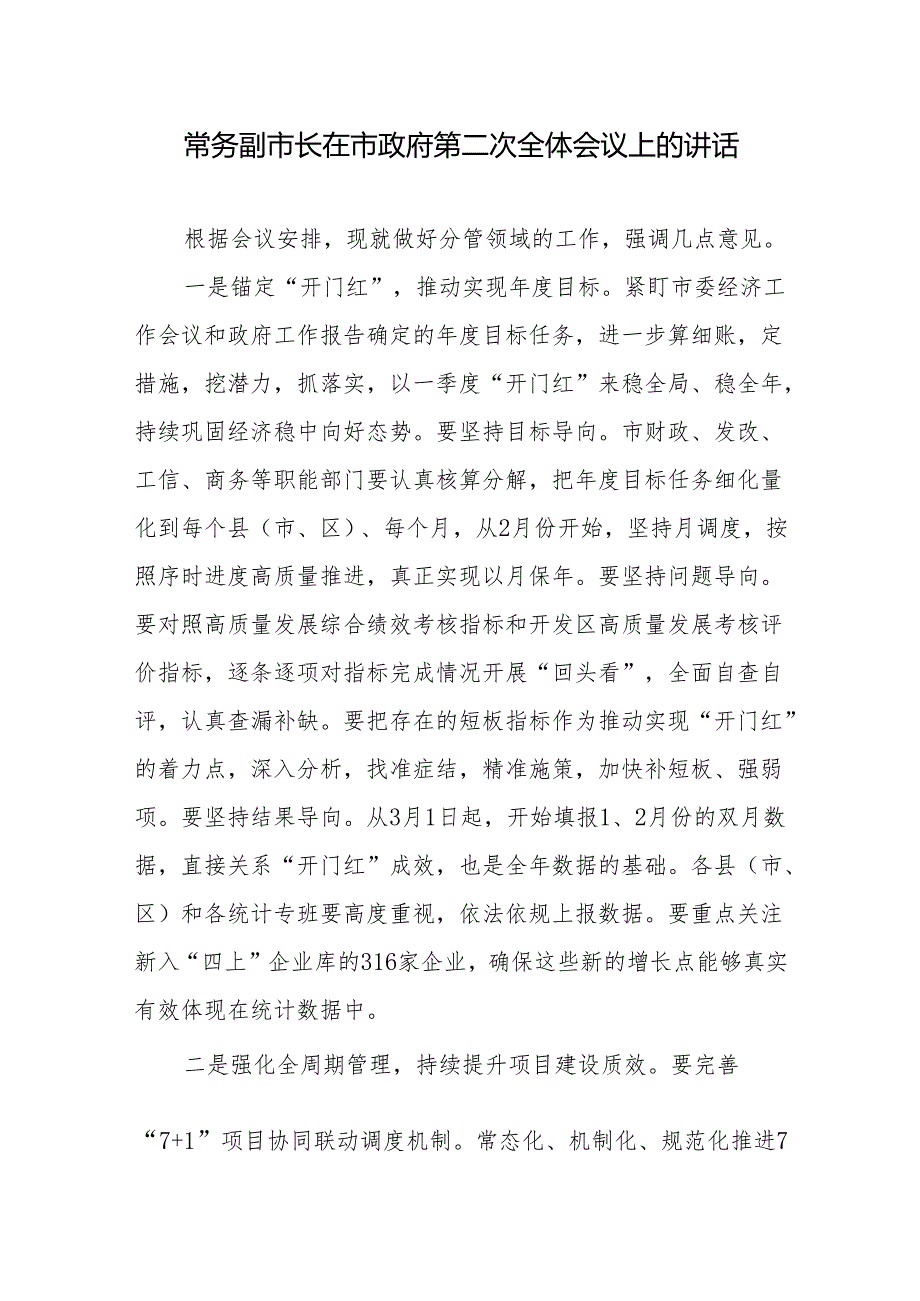 常务副市长在市政府第二次全体会议上的讲话

根据会议安排，现就做好分管领域的工作，强调几点意见。

一是锚定“开门红”，推动实现年度目标。紧盯市委经济工作会议和政府工作报告确定的年度目标任务，进一步算细账，定措施，挖潜力，抓落实，以一季度“开门红”来稳全局、稳全年，持续巩固经济稳中向好态势。要坚持目标导向。市财政、发改、工信、商务等职能部门要认真核算分解，把年度目标任务细化量化到每个县（市、区）、每个月，从2月份开始，坚持月调度，按照序时进度高质量推进，真正实现以月保年。要坚持问题导向。要对照高质量发展综合绩效考核指标和开发区高质量发展考核评价指标，逐条逐项对指标完成情况开展“回头看”，全面自查自评，认真查漏补缺。要把存在的短板指标作为推动实现“开门红”的着力点，深入分析，找准症结，精准施策，加快补短板、强弱项。要坚持结果导向。从3月1日起，开始填报1、2月份的双月数据，直接关系“开门红”成效，也是全年数据的基础。各县（市、区）和各统计专班要高度重视，依法依规上报数据。要重点关注新入“四上”企业库的316家企业，确保这些新的增长点能够真实有效体现在统计数据中。

二是强化全周期管理，持续提升项目建设质效。要完善“7+1”项目协同联动调度机制。常态化、机制化、规范化推进7